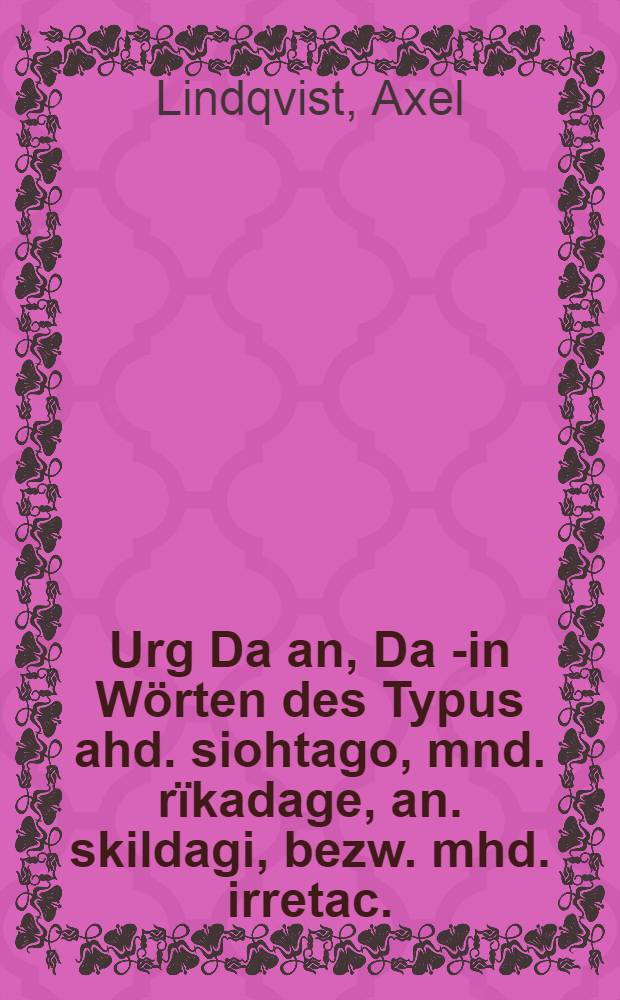 Lindqvist, Axel

Urg Da an, Da -in Wörten des Typus ahd. siohtago, mnd. rïkadage, an. skildagi, bezw. mhd. irretac.